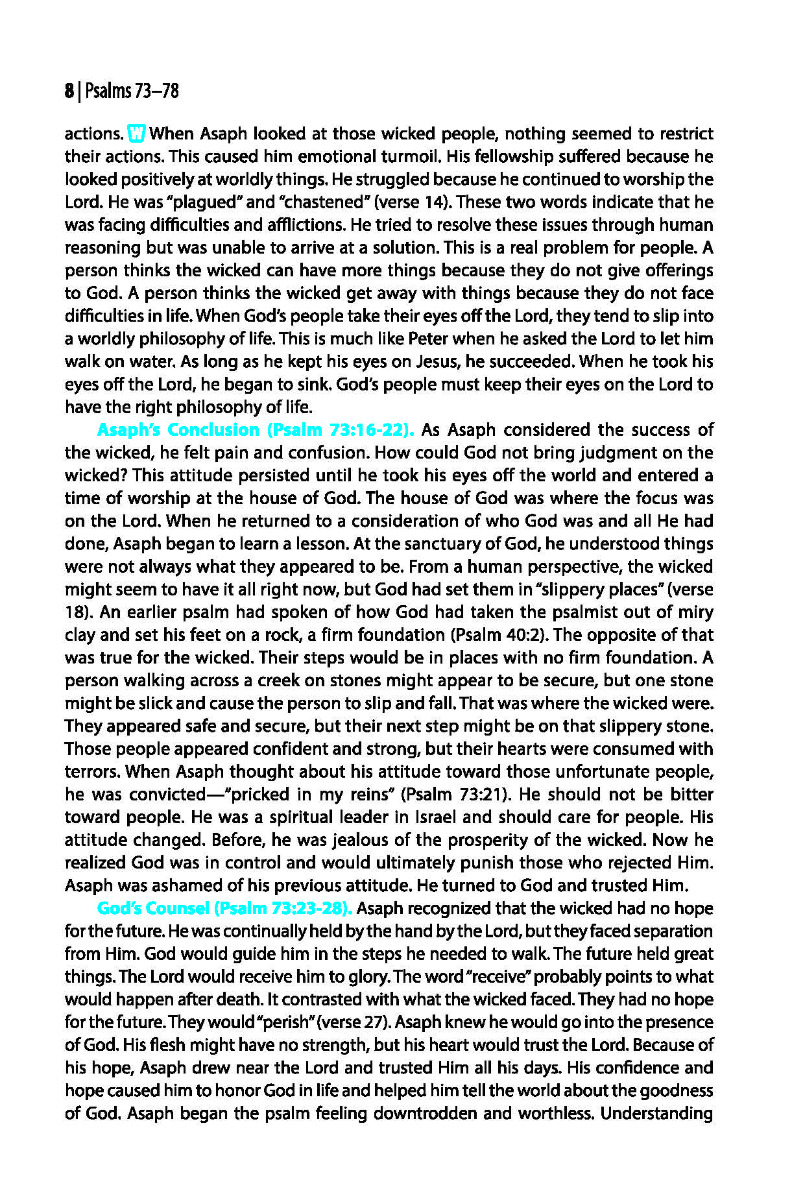 8 | Psalms 73–78

actions. W When Asaph looked at those wicked people, nothing seemed to restrict their actions. This caused him emotional turmoil. His fellowship suffered because he looked positively at worldly things. He struggled because he continued to worship the Lord. He was "plagued" and "chastened" (verse 14). These two words indicate that he was facing difficulties and afflictions. He tried to resolve these issues through human reasoning but was unable to arrive at a solution. This is a real problem for people. A person thinks the wicked can have more things because they do not give offerings to God. A person thinks the wicked get away with things because they do not face difficulties in life. When God's people take their eyes off the Lord, they tend to slip into a worldly philosophy of life. This is much like Peter when he asked the Lord to let him walk on water. As long as he kept his eyes on Jesus, he succeeded. When he took his eyes off the Lord, he began to sink. God's people must keep their eyes on the Lord to have the right philosophy of life.

Asaph's Conclusion (Psalm 73:16-22). As Asaph considered the success of the wicked, he felt pain and confusion. How could God not bring judgment on the wicked? This attitude persisted until he took his eyes off the world and entered a time of worship at the house of God. The house of God was where the focus was on the Lord. When he returned to a consideration of who God was and all He had done, Asaph began to learn a lesson. At the sanctuary of God, he understood things were not always what they appeared to be. From a human perspective, the wicked might seem to have it all right now, but God had set them in "slippery places" (verse 18). An earlier psalm had spoken of how God had taken the psalmist out of miry clay and set his feet on a rock, a firm foundation (Psalm 40:2). The opposite of that was true for the wicked. Their steps would be in places with no firm foundation. A person walking across a creek on stones might appear to be secure, but one stone might be slick and cause the person to slip and fall. That was where the wicked were. They appeared safe and secure, but their next step might be on that slippery stone. Those people appeared confident and strong, but their hearts were consumed with terrors. When Asaph thought about his attitude toward those unfortunate people, he was convicted—"pricked in my reins" (Psalm 73:21). He should not be bitter toward people. He was a spiritual leader in Israel and should care for people. His attitude changed. Before, he was jealous of the prosperity of the wicked. Now he realized God was in control and would ultimately punish those who rejected Him. Asaph was ashamed of his previous attitude. He turned to God and trusted Him.

God's Counsel (Psalm 73:23-28). Asaph recognized that the wicked had no hope for the future. He was continually held by the hand by the Lord, but they faced separation from Him. God would guide him in the steps he needed to walk. The future held great things. The Lord would receive him to glory. The word "receive" probably points to what would happen after death. It contrasted with what the wicked faced. They had no hope for the future. They would "perish" (verse 27). Asaph knew he would go into the presence of God. His flesh might have no strength, but his heart would trust the Lord. Because of his hope, Asaph drew near the Lord and trusted Him all his days. His confidence and hope caused him to honor God in life and helped him tell the world about the goodness of God. Asaph began the psalm feeling downtrodden and worthless. Understanding